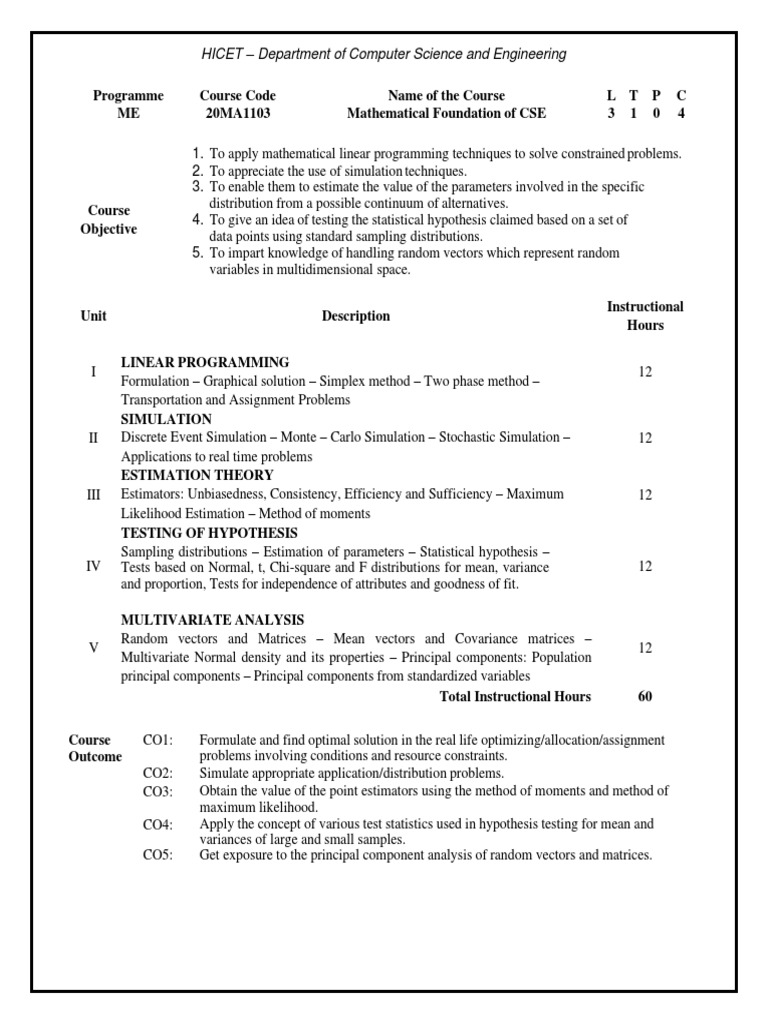 HICET – Department of Computer Science and Engineering

| Programme | Course Code | Name of the Course | L | T | P | C |
|---|---|---|---|---|---|---|
| ME | 20MA1103 | Mathematical Foundation of CSE | 3 | 1 | 0 | 4 |

Course Objective

1. To apply mathematical linear programming techniques to solve constrained problems.
2. To appreciate the use of simulation techniques.
3. To enable them to estimate the value of the parameters involved in the specific distribution from a possible continuum of alternatives.
4. To give an idea of testing the statistical hypothesis claimed based on a set of data points using standard sampling distributions.
5. To impart knowledge of handling random vectors which represent random variables in multidimensional space.

| Unit | Description | Instructional Hours |
|---|---|---|
| I | LINEAR PROGRAMMING Formulation – Graphical solution – Simplex method – Two phase method – Transportation and Assignment Problems | 12 |
| II | SIMULATION Discrete Event Simulation – Monte – Carlo Simulation – Stochastic Simulation – Applications to real time problems | 12 |
| III | ESTIMATION THEORY Estimators: Unbiasedness, Consistency, Efficiency and Sufficiency – Maximum Likelihood Estimation – Method of moments | 12 |
| IV | TESTING OF HYPOTHESIS Sampling distributions – Estimation of parameters – Statistical hypothesis – Tests based on Normal, t, Chi-square and F distributions for mean, variance and proportion, Tests for independence of attributes and goodness of fit. | 12 |
| V | MULTIVARIATE ANALYSIS Random vectors and Matrices – Mean vectors and Covariance matrices – Multivariate Normal density and its properties – Principal components: Population principal components – Principal components from standardized variables | 12 |
| | Total Instructional Hours | 60 |

Course Outcome

CO1: Formulate and find optimal solution in the real life optimizing/allocation/assignment problems involving conditions and resource constraints.
CO2: Simulate appropriate application/distribution problems.
CO3: Obtain the value of the point estimators using the method of moments and method of maximum likelihood.
CO4: Apply the concept of various test statistics used in hypothesis testing for mean and variances of large and small samples.
CO5: Get exposure to the principal component analysis of random vectors and matrices.